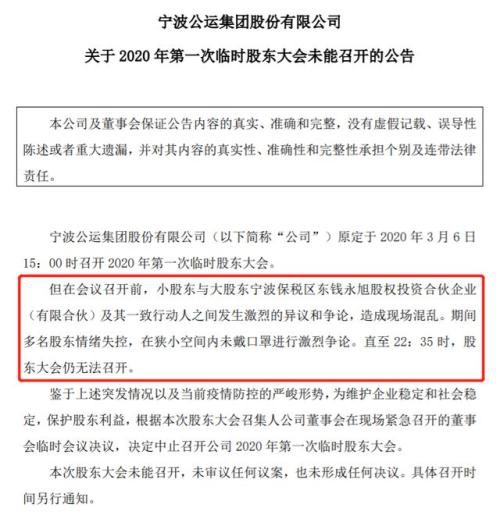 宁波公运集团股份有限公司

关于 2020 年第一次临时股东大会未能召开的公告

本公司及董事会保证公告内容的真实、准确和完整，没有虚假记载、误导性陈述或者重大遗漏，并对其内容的真实性、准确性和完整性承担个别及连带法律责任。

宁波公运集团股份有限公司（以下简称“公司”）原定于 2020 年 3 月 6 日 15：00 时召开 2020 年第一次临时股东大会。

但在会议召开前，小股东与大股东宁波保税区东钱永旭股权投资合伙企业（有限合伙）及其一致行动人之间发生激烈的异议和争论，造成现场混乱。期间多名股东情绪失控，在狭小空间内未戴口罩进行激烈争论。直至 22：35 时，股东大会仍无法召开。

鉴于上述突发情况以及当前疫情防控的严峻形势，为维护企业稳定和社会稳定，保护股东利益，根据本次股东大会召集人公司董事会在现场紧急召开的董事会临时会议决议，决定中止召开公司 2020 年第一次临时股东大会。

本次股东大会未能召开，未审议任何议案，也未形成任何决议。具体召开时间另行通知。